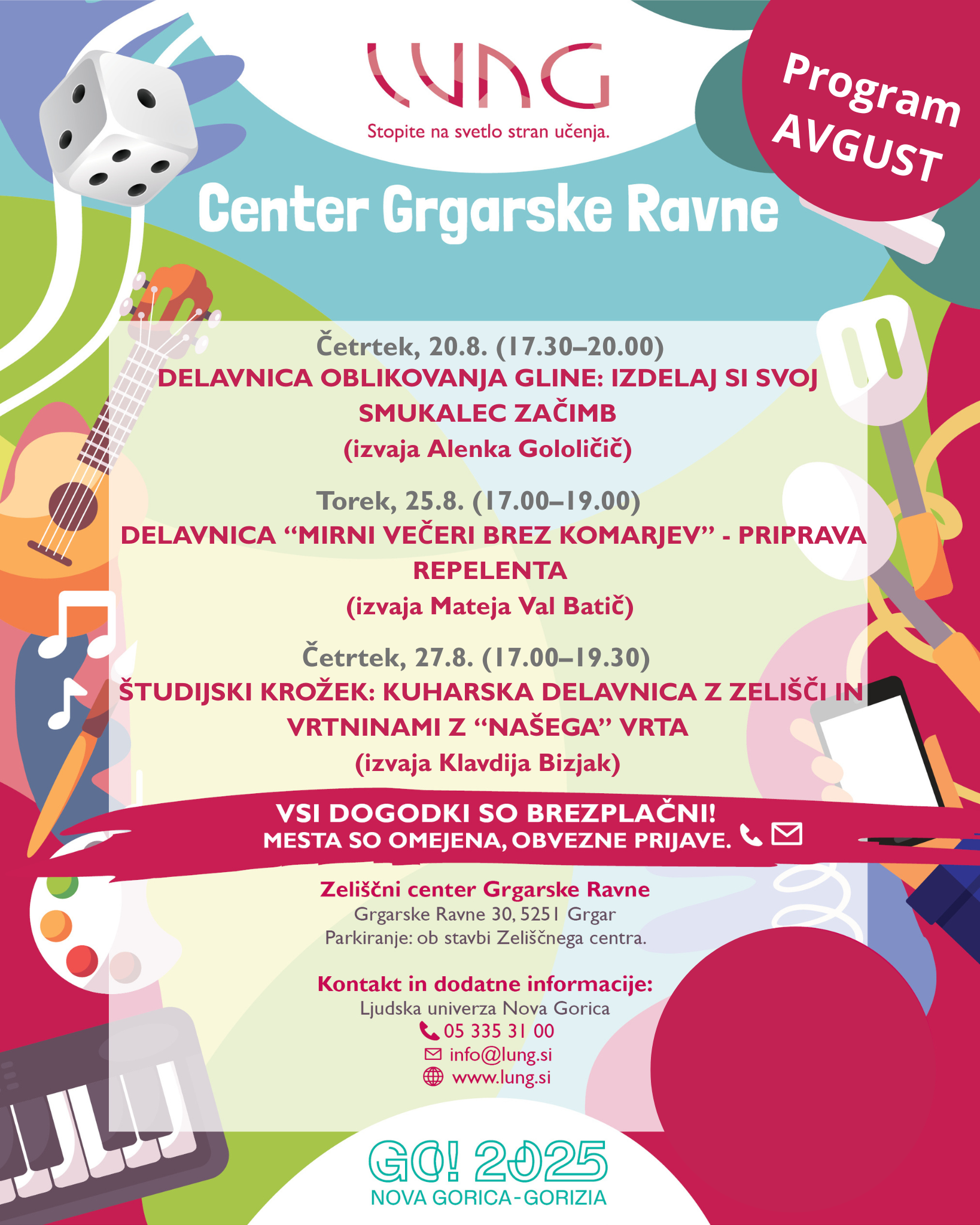 LUNG
Stopite na svetlo stran učenja.

Program
AVGUST

Center Grgarske Ravne

Četrtek, 20.8. (17.30–20.00)
DELAVNICA OBLIKOVANJA GLINE: IZDELAJ SI SVOJ SMUKALEC ZAČIMB
(izvaja Alenka Gololičič)

Torek, 25.8. (17.00–19.00)
DELAVNICA "MIRNI VEČERI BREZ KOMARJEV" - PRIPRAVA REPELENTA
(izvaja Mateja Val Batič)

Četrtek, 27.8. (17.00–19.30)
ŠTUDIJSKI KROŽEK: KUHARSKA DELAVNICA Z ZELIŠČI IN VRTNINAMI Z "NAŠEGA" VRTA
(izvaja Klavdija Bizjak)

VSI DOGODKI SO BREZPLAČNI!
MESTA SO OMEJENA, OBVEZNE PRIJAVE.

Zeliščni center Grgarske Ravne
Grgarske Ravne 30, 5251 Grgar
Parkiranje: ob stavbi Zeliščnega centra.

Kontakt in dodatne informacije:
Ljudska univerza Nova Gorica
05 335 31 00
info@lung.si
www.lung.si

GO! 2025
NOVA GORICA-GORIZIA